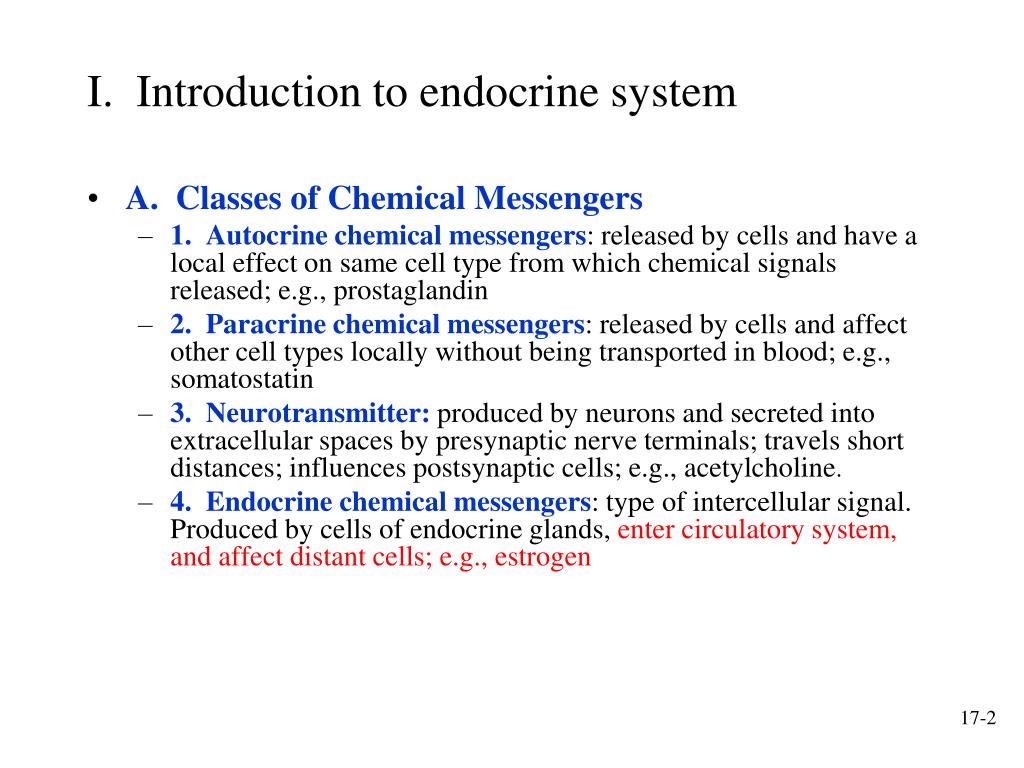 I. Introduction to endocrine system

• A. Classes of Chemical Messengers

– 1. Autocrine chemical messengers: released by cells and have a local effect on same cell type from which chemical signals released; e.g., prostaglandin

– 2. Paracrine chemical messengers: released by cells and affect other cell types locally without being transported in blood; e.g., somatostatin

– 3. Neurotransmitter: produced by neurons and secreted into extracellular spaces by presynaptic nerve terminals; travels short distances; influences postsynaptic cells; e.g., acetylcholine.

– 4. Endocrine chemical messengers: type of intercellular signal. Produced by cells of endocrine glands, enter circulatory system, and affect distant cells; e.g., estrogen

17-2